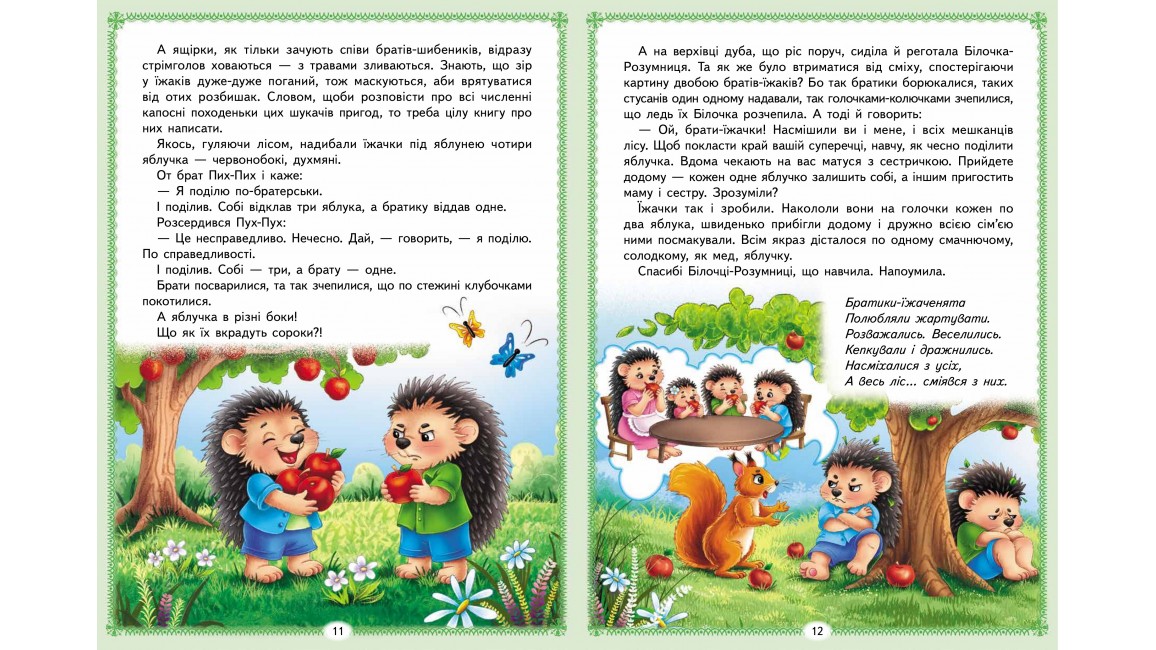 А ящірки, як тільки зачують співи братів-шибеників, відразу стрімголов ховаються — з травами зливаються. Знають, що зір у їжаків дуже-дуже поганий, тож маскуються, аби врятуватися від отих розбишак. Словом, щоби розповісти про всі численні капосні походеньки цих шукачів пригод, то треба цілу книгу про них написати.

Якось, гуляючи лісом, надибали їжачки під яблунею чотири яблучка — червонобокі, духмяні.

От брат Пих-Пих і каже:

— Я поділю по-братерськи.

І поділив. Собі відклав три яблука, а братику віддав одне.

Розсердився Пух-Пух:

— Це несправедливо. Нечесно. Дай, — говорить, — я поділю. По справедливості.

І поділив. Собі — три, а брату — одне.

Брати посварилися, та так зчепилися, що по стежині клубочками покотилися.

А яблучка в різні боки!

Що як їх вкрадуть сороки?!

11

А на верхівці дуба, що ріс поруч, сиділа й реготала Білочка-Розумниця. Та як же було втриматися від сміху, спостерігаючи картину двобою братів-їжаків? Бо так братики борюкалися, таких стусанів один одному надавали, так голочками-колючками зчепилися, що ледь їх Білочка розчепила. А тоді й говорить:

— Ой, брати-їжачки! Насмішили ви і мене, і всіх мешканців лісу. Щоб покласти край вашій суперечці, навчу, як чесно поділити яблучка. Вдома чекають на вас матуся з сестричкою. Прийдете додому — кожен одне яблучко залишить собі, а іншим пригостить маму і сестру. Зрозуміли?

Їжачки так і зробили. Накололи вони на голочки кожен по два яблука, швиденько прибігли додому і дружно всією сім'єю ними посмакували. Всім якраз дісталося по одному смачнючому, солодкому, як мед, яблучку.

Спасибі Білочці-Розумниці, що навчила. Напоумила.

Братики-їжаченята
Полюбляли жартувати.
Розважались. Веселились.
Кепкували і дражнились.
Насміхалися з усіх,
А весь ліс... сміявся з них.

12